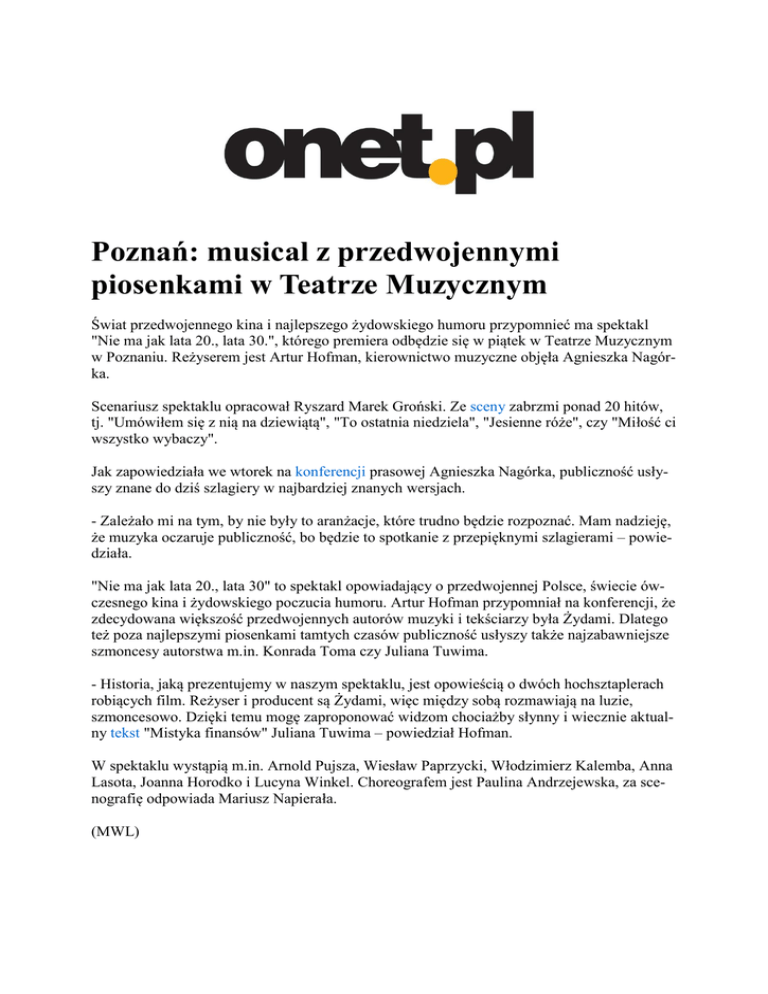 onet.pl

Poznań: musical z przedwojennymi piosenkami w Teatrze Muzycznym

Świat przedwojennego kina i najlepszego żydowskiego humoru przypomnieć ma spektakl "Nie ma jak lata 20., lata 30.", którego premiera odbędzie się w piątek w Teatrze Muzycznym w Poznaniu. Reżyserem jest Artur Hofman, kierownictwo muzyczne objęła Agnieszka Nagórka.

Scenariusz spektaklu opracował Ryszard Marek Groński. Ze sceny zabrzmi ponad 20 hitów, tj. "Umówiłem się z nią na dziewiątą", "To ostatnia niedziela", "Jesienne róże", czy "Miłość ci wszystko wybaczy".

Jak zapowiedziała we wtorek na konferencji prasowej Agnieszka Nagórka, publiczność usłyszy znane do dziś szlagiery w najbardziej znanych wersjach.

- Zależało mi na tym, by nie były to aranżacje, które trudno będzie rozpoznać. Mam nadzieję, że muzyka oczaruje publiczność, bo będzie to spotkanie z przepięknymi szlagierami – powiedziała.

"Nie ma jak lata 20., lata 30" to spektakl opowiadający o przedwojennej Polsce, świecie ówczesnego kina i żydowskiego poczucia humoru. Artur Hofman przypomniał na konferencji, że zdecydowana większość przedwojennych autorów muzyki i tekściarzy była Żydami. Dlatego też poza najlepszymi piosenkami tamtych czasów publiczność usłyszy także najzabawniejsze szmoncesy autorstwa m.in. Konrada Toma czy Juliana Tuwima.

- Historia, jaką prezentujemy w naszym spektaklu, jest opowieścią o dwóch hochsztaplerach robiących film. Reżyser i producent są Żydami, więc między sobą rozmawiają na luzie, szmoncesowo. Dzięki temu mogę zaproponować widzom chociażby słynny i wiecznie aktualny tekst "Mistyka finansów" Juliana Tuwima – powiedział Hofman.

W spektaklu wystąpią m.in. Arnold Pujsza, Wiesław Paprzycki, Włodzimierz Kalemba, Anna Lasota, Joanna Horodko i Lucyna Winkel. Choreografem jest Paulina Andrzejewska, za scenografię odpowiada Mariusz Napierała.

(MWL)